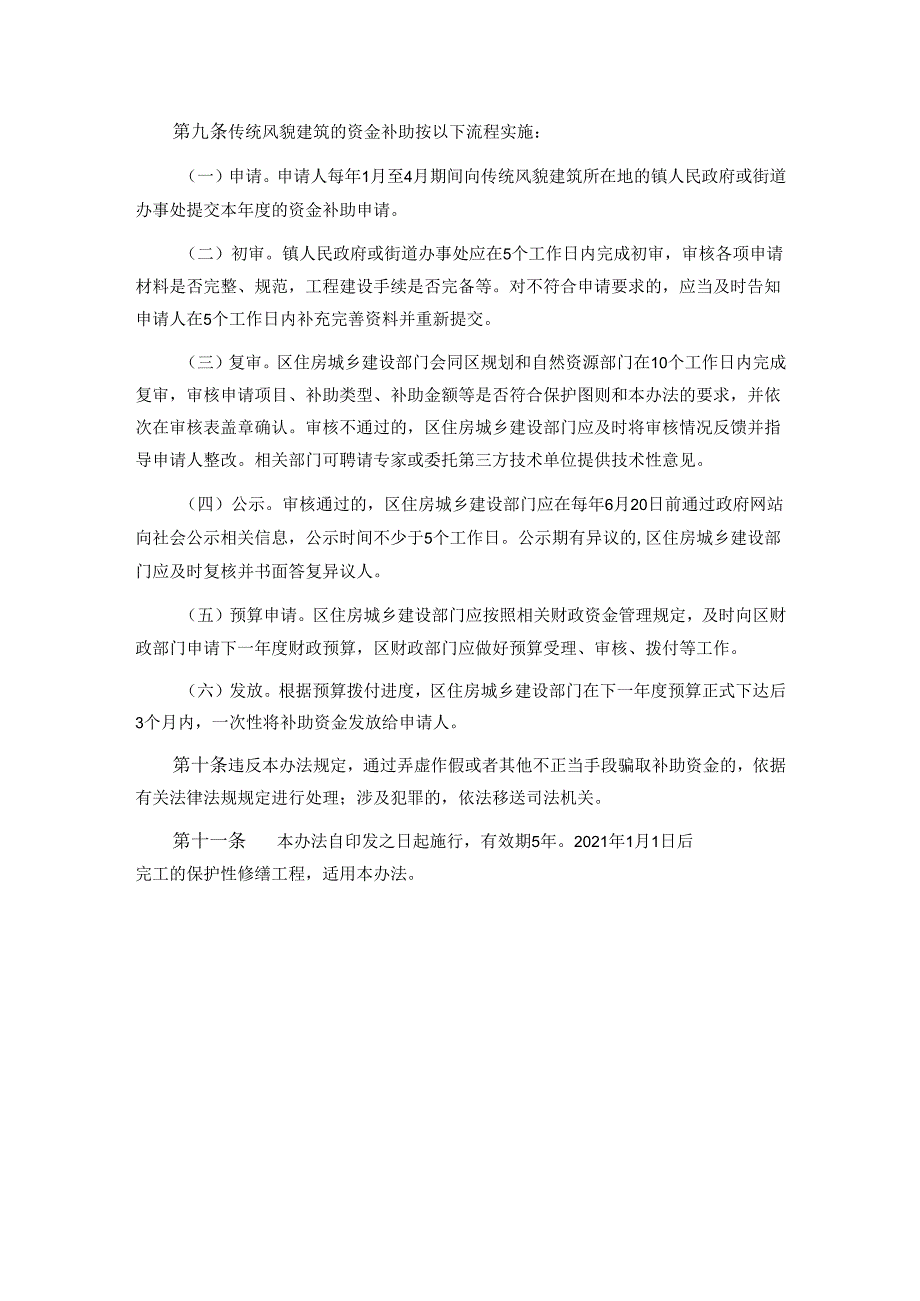 第九条传统风貌建筑的资金补助按以下流程实施：

（一）申请。申请人每年1月至4月期间向传统风貌建筑所在地的镇人民政府或街道办事处提交本年度的资金补助申请。

（二）初审。镇人民政府或街道办事处应在5个工作日内完成初审，审核各项申请材料是否完整、规范，工程建设手续是否完备等。对不符合申请要求的，应当及时告知申请人在5个工作日内补充完善资料并重新提交。

（三）复审。区住房城乡建设部门会同区规划和自然资源部门在10个工作日内完成复审，审核申请项目、补助类型、补助金额等是否符合保护图则和本办法的要求，并依次在审核表盖章确认。审核不通过的，区住房城乡建设部门应及时将审核情况反馈并指导申请人整改。相关部门可聘请专家或委托第三方技术单位提供技术性意见。

（四）公示。审核通过的，区住房城乡建设部门应在每年6月20日前通过政府网站向社会公示相关信息，公示时间不少于5个工作日。公示期有异议的，区住房城乡建设部门应及时复核并书面答复异议人。

（五）预算申请。区住房城乡建设部门应按照相关财政资金管理规定，及时向区财政部门申请下一年度财政预算，区财政部门应做好预算受理、审核、拨付等工作。

（六）发放。根据预算拨付进度，区住房城乡建设部门在下一年度预算正式下达后3个月内，一次性将补助资金发放给申请人。

第十条违反本办法规定，通过弄虚作假或者其他不正当手段骗取补助资金的，依据有关法律法规规定进行处理；涉及犯罪的，依法移送司法机关。

第十一条　本办法自印发之日起施行，有效期5年。2021年1月1日后完工的保护性修缮工程，适用本办法。